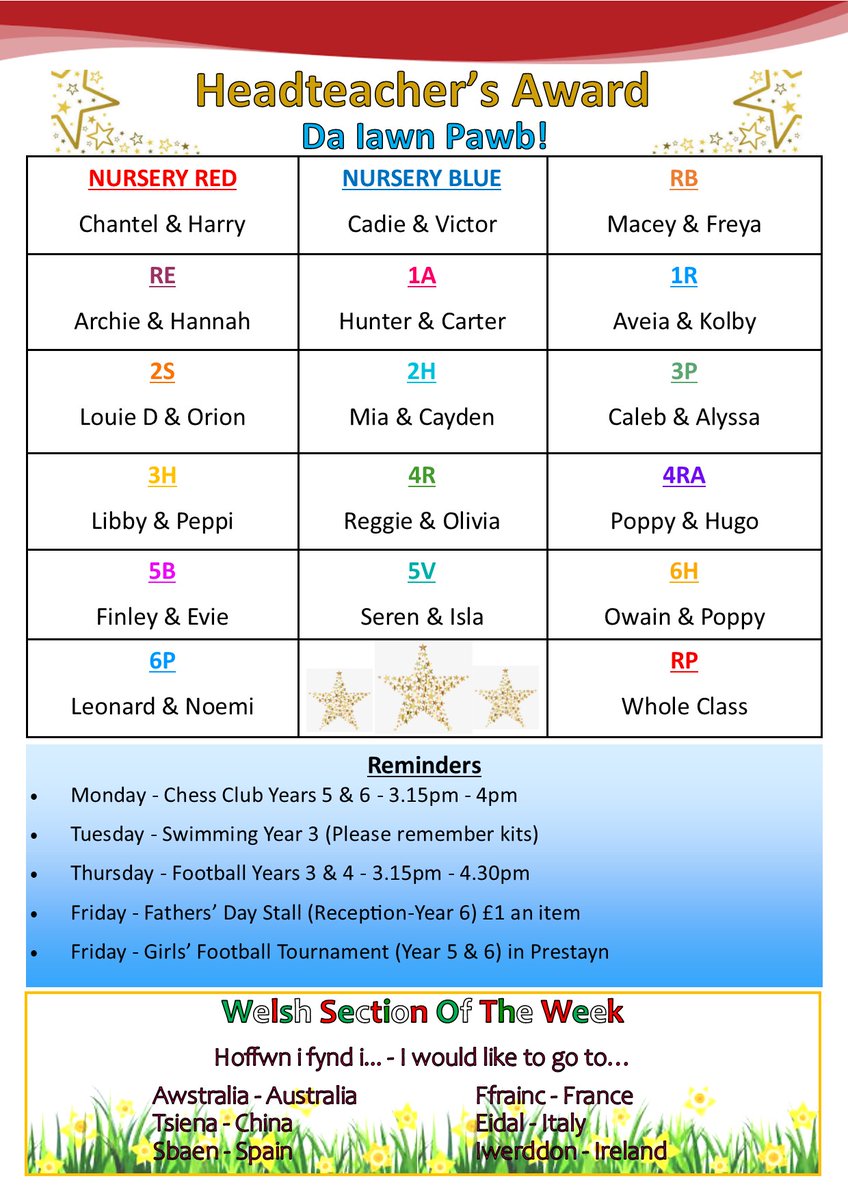 Headteacher's Award
Da Iawn Pawb!

| NURSERY RED<br>Chantel & Harry | NURSERY BLUE<br>Cadie & Victor | RB<br>Macey & Freya |
|---|---|---|
| RE<br>Archie & Hannah | 1A<br>Hunter & Carter | 1R<br>Aveia & Kolby |
| 2S<br>Louie D & Orion | 2H<br>Mia & Cayden | 3P<br>Caleb & Alyssa |
| 3H<br>Libby & Peppi | 4R<br>Reggie & Olivia | 4RA<br>Poppy & Hugo |
| 5B<br>Finley & Evie | 5V<br>Seren & Isla | 6H<br>Owain & Poppy |
| 6P<br>Leonard & Noemi | | RP<br>Whole Class |

Reminders
• Monday - Chess Club Years 5 & 6 - 3.15pm - 4pm
• Tuesday - Swimming Year 3 (Please remember kits)
• Thursday - Football Years 3 & 4 - 3.15pm - 4.30pm
• Friday - Fathers' Day Stall (Reception-Year 6) £1 an item
• Friday - Girls' Football Tournament (Year 5 & 6) in Prestayn

Welsh Section Of The Week
Hoffwn i fynd i... - I would like to go to...
Awstralia - Australia
Tsiena - China
Sbaen - Spain
Ffrainc - France
Eidal - Italy
Iwerddon - Ireland